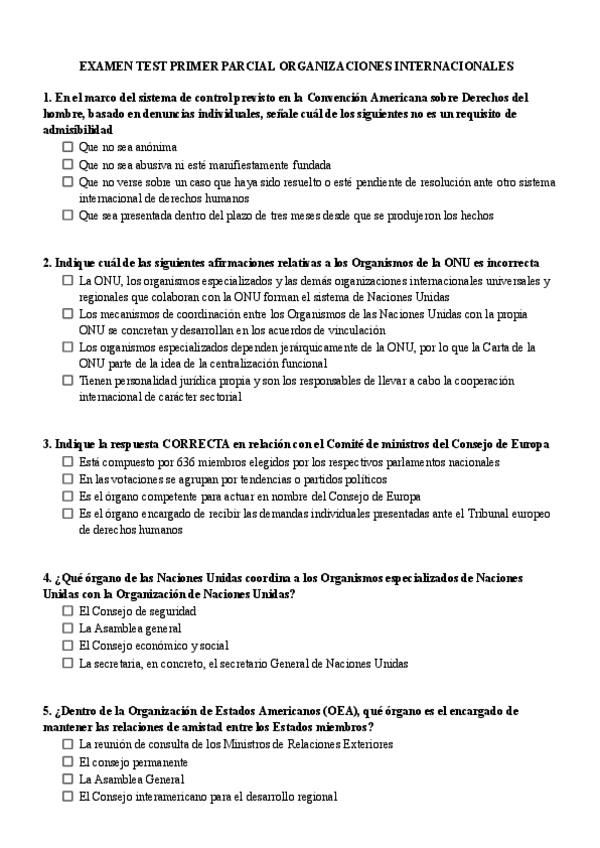 EXAMEN TEST PRIMER PARCIAL ORGANIZACIONES INTERNACIONALES

1. En el marco del sistema de control previsto en la Convención Americana sobre Derechos del hombre, basado en denuncias individuales, señale cuál de los siguientes no es un requisito de admisibilidad

☐ Que no sea anónima
☐ Que no sea abusiva ni esté manifiestamente fundada
☐ Que no verse sobre un caso que haya sido resuelto o esté pendiente de resolución ante otro sistema internacional de derechos humanos
☐ Que sea presentada dentro del plazo de tres meses desde que se produjeron los hechos

2. Indique cuál de las siguientes afirmaciones relativas a los Organismos de la ONU es incorrecta

☐ La ONU, los organismos especializados y las demás organizaciones internacionales universales y regionales que colaboran con la ONU forman el sistema de Naciones Unidas
☐ Los mecanismos de coordinación entre los Organismos de las Naciones Unidas con la propia ONU se concretan y desarrollan en los acuerdos de vinculación
☐ Los organismos especializados dependen jerárquicamente de la ONU, por lo que la Carta de la ONU parte de la idea de la centralización funcional
☐ Tienen personalidad jurídica propia y son los responsables de llevar a cabo la cooperación internacional de carácter sectorial

3. Indique la respuesta CORRECTA en relación con el Comité de ministros del Consejo de Europa

☐ Está compuesto por 636 miembros elegidos por los respectivos parlamentos nacionales
☐ En las votaciones se agrupan por tendencias o partidos políticos
☐ Es el órgano competente para actuar en nombre del Consejo de Europa
☐ Es el órgano encargado de recibir las demandas individuales presentadas ante el Tribunal europeo de derechos humanos

4. ¿Qué órgano de las Naciones Unidas coordina a los Organismos especializados de Naciones Unidas con la Organización de Naciones Unidas?

☐ El Consejo de seguridad
☐ La Asamblea general
☐ El Consejo económico y social
☐ La secretaria, en concreto, el secretario General de Naciones Unidas

5. ¿Dentro de la Organización de Estados Americanos (OEA), qué órgano es el encargado de mantener las relaciones de amistad entre los Estados miembros?

☐ La reunión de consulta de los Ministros de Relaciones Exteriores
☐ El consejo permanente
☐ La Asamblea General
☐ El Consejo interamericano para el desarrollo regional